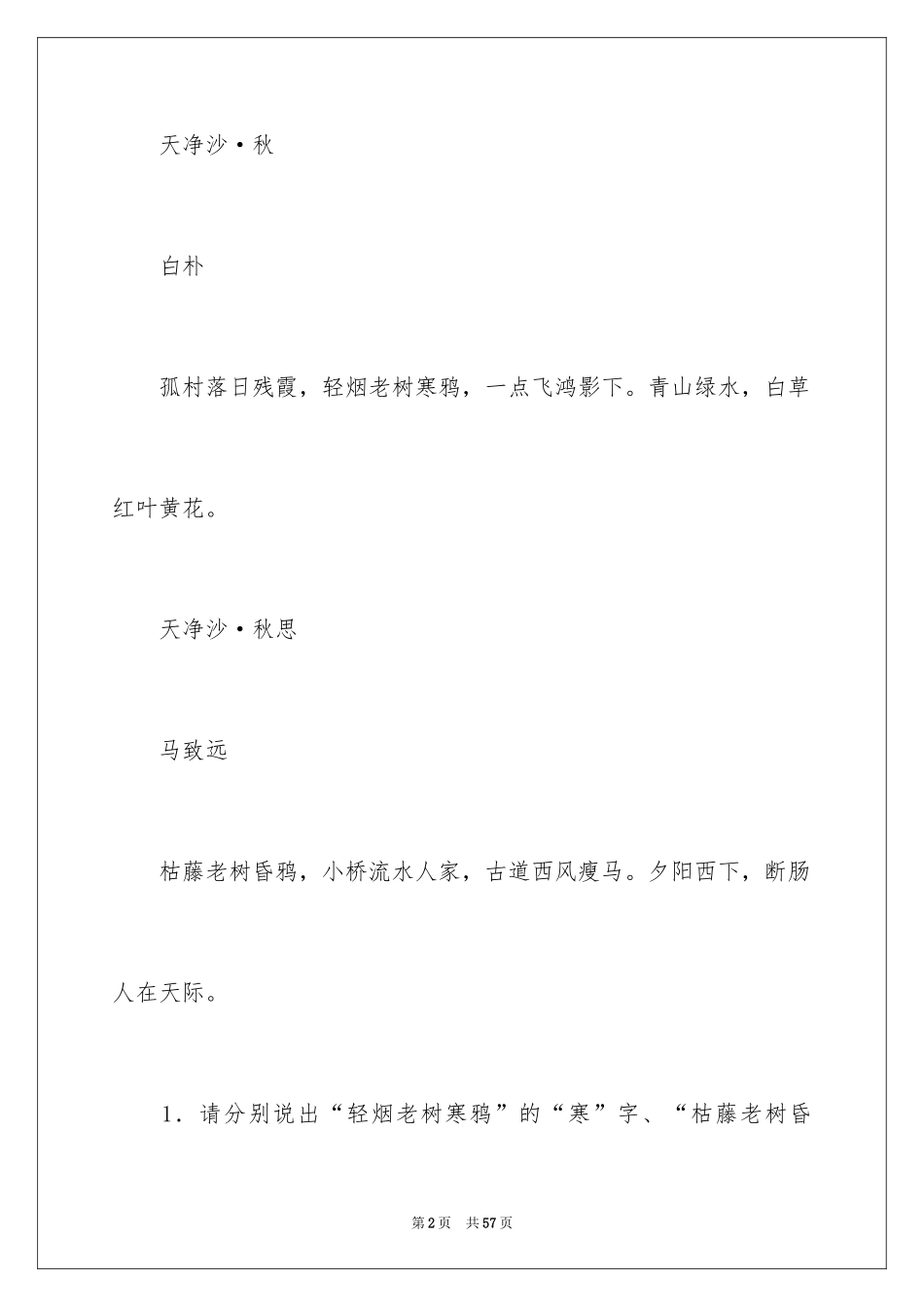 天净沙·秋

白朴

孤村落日残霞，轻烟老树寒鸦，一点飞鸿影下。青山绿水，白草红叶黄花。

天净沙·秋思

马致远

枯藤老树昏鸦，小桥流水人家，古道西风瘦马。夕阳西下，断肠人在天际。

1．请分别说出“轻烟老树寒鸦”的“寒”字、“枯藤老树昏

第2页　共57页